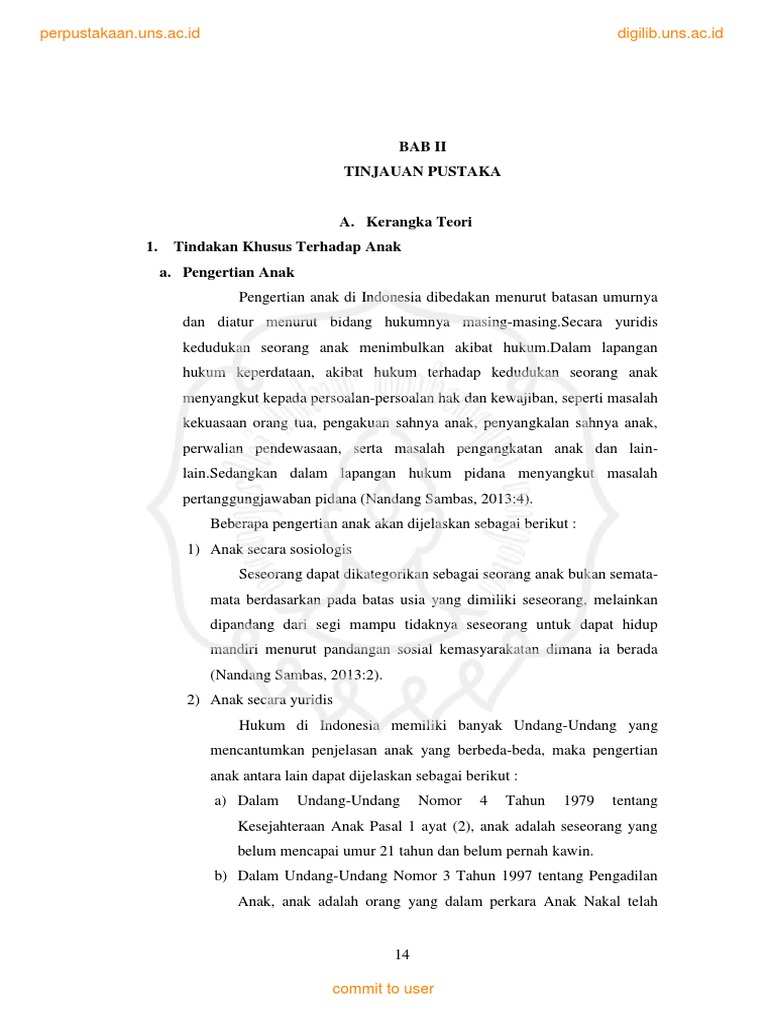 perpustakaan.uns.ac.id

digilib.uns.ac.id

BAB II
TINJAUAN PUSTAKA

A. Kerangka Teori

1. Tindakan Khusus Terhadap Anak

a. Pengertian Anak

Pengertian anak di Indonesia dibedakan menurut batasan umurnya dan diatur menurut bidang hukumnya masing-masing.Secara yuridis kedudukan seorang anak menimbulkan akibat hukum.Dalam lapangan hukum keperdataan, akibat hukum terhadap kedudukan seorang anak menyangkut kepada persoalan-persoalan hak dan kewajiban, seperti masalah kekuasaan orang tua, pengakuan sahnya anak, penyangkalan sahnya anak, perwalian pendewasaan, serta masalah pengangkatan anak dan lain-lain.Sedangkan dalam lapangan hukum pidana menyangkut masalah pertanggungjawaban pidana (Nandang Sambas, 2013:4).

Beberapa pengertian anak akan dijelaskan sebagai berikut :

1) Anak secara sosiologis

Seseorang dapat dikategorikan sebagai seorang anak bukan semata-mata berdasarkan pada batas usia yang dimiliki seseorang, melainkan dipandang dari segi mampu tidaknya seseorang untuk dapat hidup mandiri menurut pandangan sosial kemasyarakatan dimana ia berada (Nandang Sambas, 2013:2).

2) Anak secara yuridis

Hukum di Indonesia memiliki banyak Undang-Undang yang mencantumkan penjelasan anak yang berbeda-beda, maka pengertian anak antara lain dapat dijelaskan sebagai berikut :

a) Dalam Undang-Undang Nomor 4 Tahun 1979 tentang Kesejahteraan Anak Pasal 1 ayat (2), anak adalah seseorang yang belum mencapai umur 21 tahun dan belum pernah kawin.

b) Dalam Undang-Undang Nomor 3 Tahun 1997 tentang Pengadilan Anak, anak adalah orang yang dalam perkara Anak Nakal telah

14

commit to user